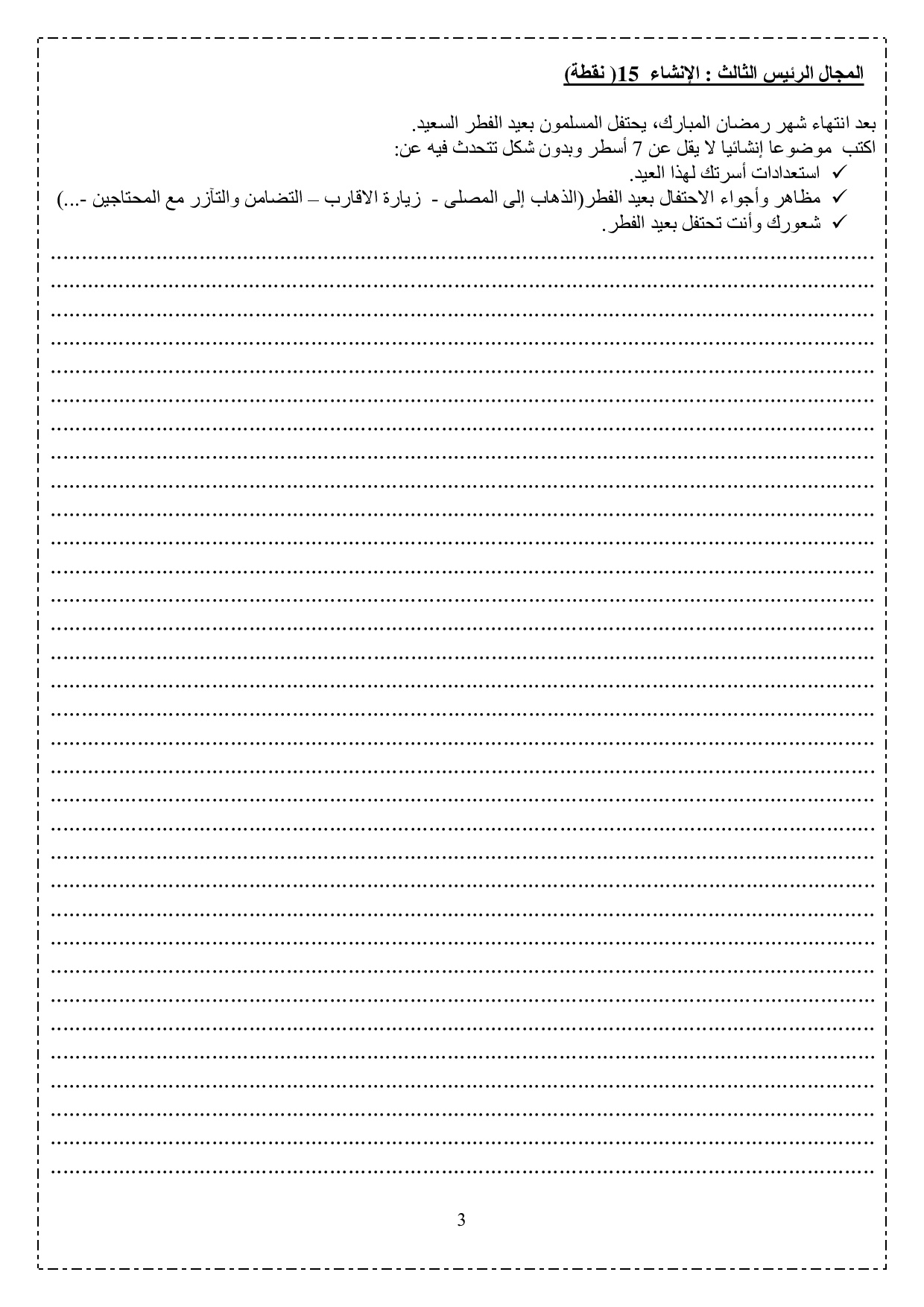 المجال الرئيس الثالث : الإنشاء 15( نقطة)

بعد انتهاء شهر رمضان المبارك، يحتفل المسلمون بعيد الفطر السعيد.
اكتب موضوعا إنشائيا لا يقل عن 7 أسطر وبدون شكل تتحدث فيه عن:
✓ استعدادات أسرتك لهذا العيد.
✓ مظاهر وأجواء الاحتفال بعيد الفطر(الذهاب إلى المصلى - زيارة الاقارب – التضامن والتآزر مع المحتاجين -...)
✓ شعورك وأنت تحتفل بعيد الفطر.

3